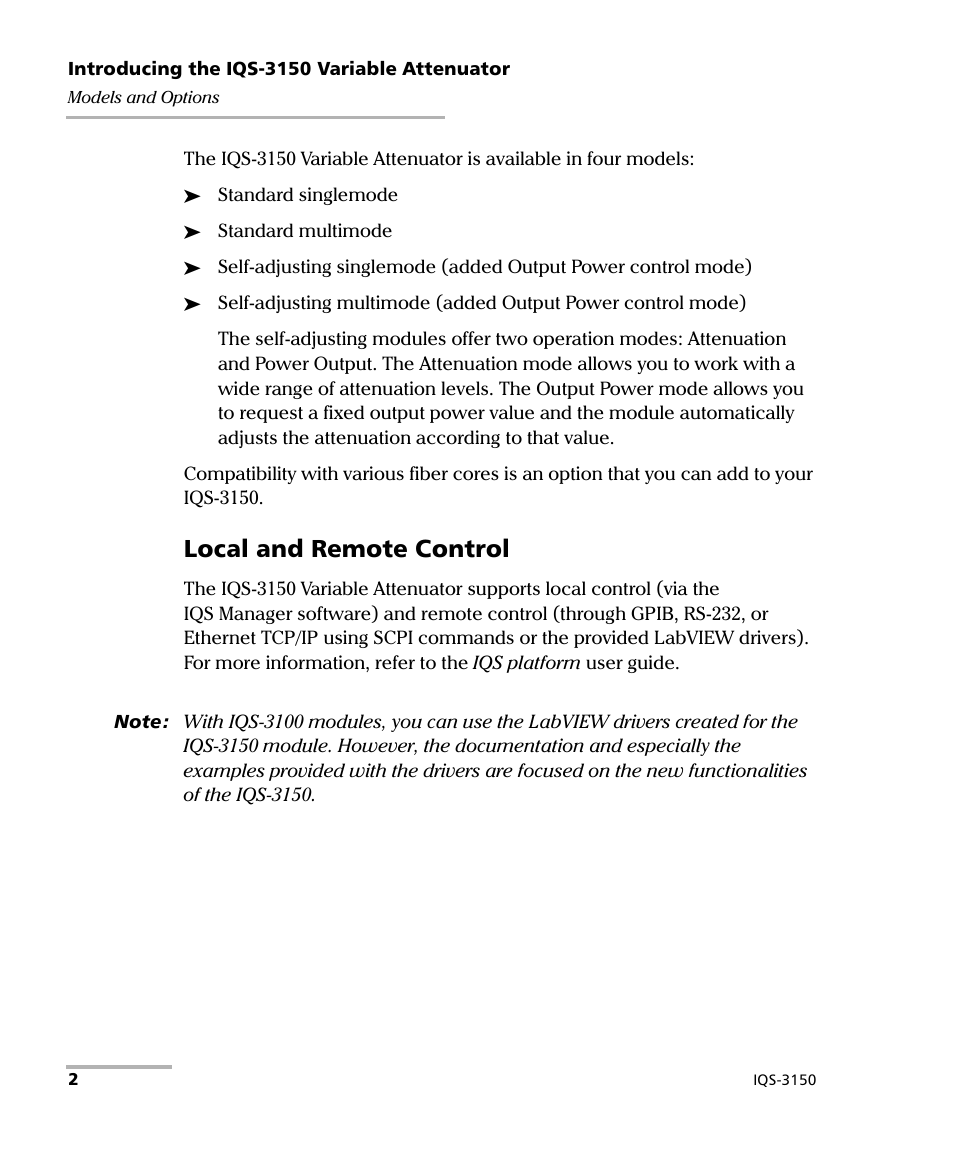 Introducing the IQS-3150 Variable Attenuator
Models and Options

The IQS-3150 Variable Attenuator is available in four models:

➤ Standard singlemode

➤ Standard multimode

➤ Self-adjusting singlemode (added Output Power control mode)

➤ Self-adjusting multimode (added Output Power control mode)

The self-adjusting modules offer two operation modes: Attenuation and Power Output. The Attenuation mode allows you to work with a wide range of attenuation levels. The Output Power mode allows you to request a fixed output power value and the module automatically adjusts the attenuation according to that value.

Compatibility with various fiber cores is an option that you can add to your IQS-3150.

Local and Remote Control

The IQS-3150 Variable Attenuator supports local control (via the IQS Manager software) and remote control (through GPIB, RS-232, or Ethernet TCP/IP using SCPI commands or the provided LabVIEW drivers). For more information, refer to the IQS platform user guide.

Note: With IQS-3100 modules, you can use the LabVIEW drivers created for the IQS-3150 module. However, the documentation and especially the examples provided with the drivers are focused on the new functionalities of the IQS-3150.

2 IQS-3150